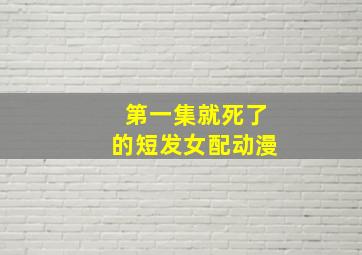 第一集就死了
的短发女配动漫